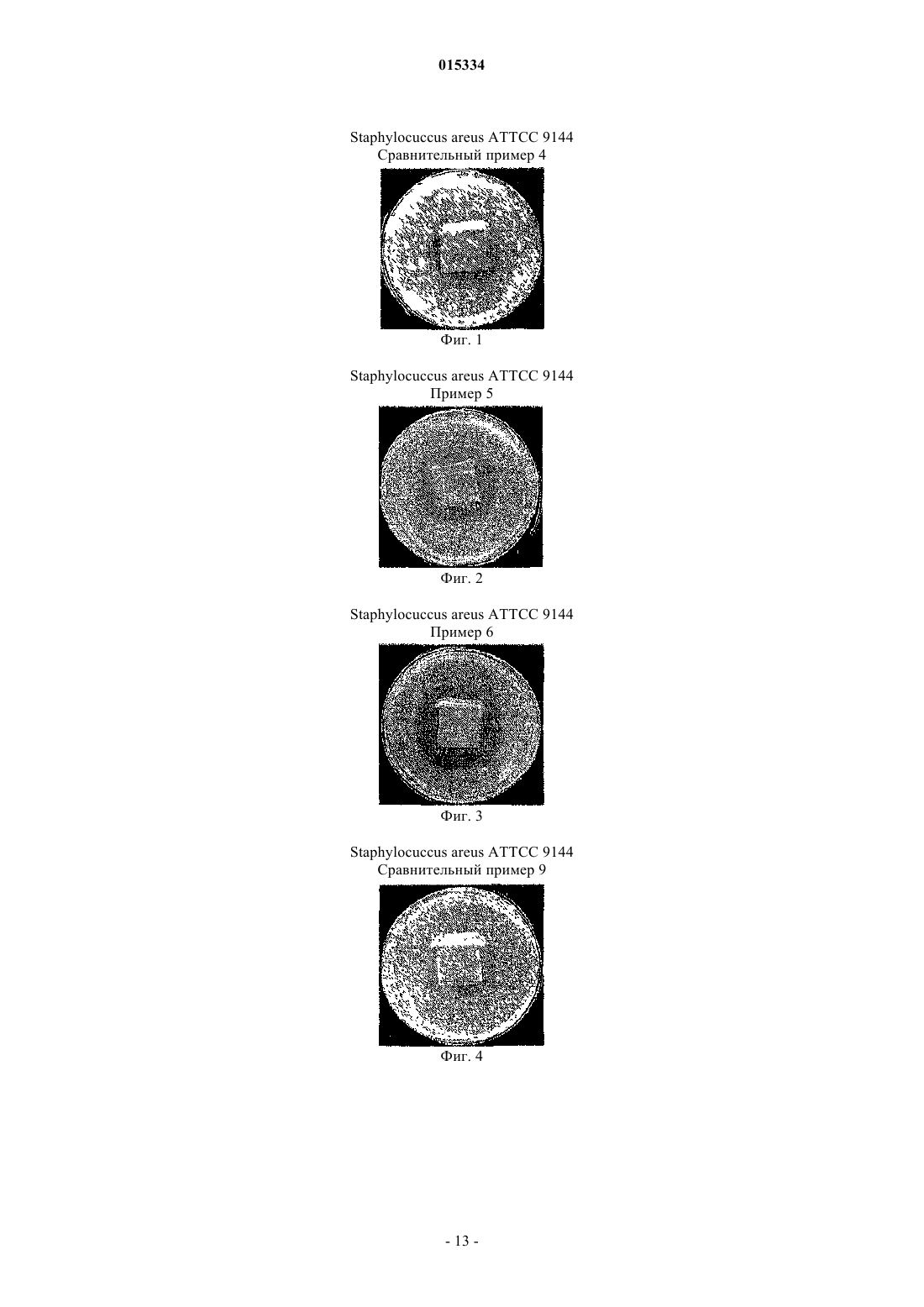 015334

Staphylocuccus areus ATTCC 9144
Сравнительный пример 4

Фиг. 1

Staphylocuccus areus ATTCC 9144
Пример 5

Фиг. 2

Staphylocuccus areus ATTCC 9144
Пример 6

Фиг. 3

Staphylocuccus areus ATTCC 9144
Сравнительный пример 9

Фиг. 4

- 13 -